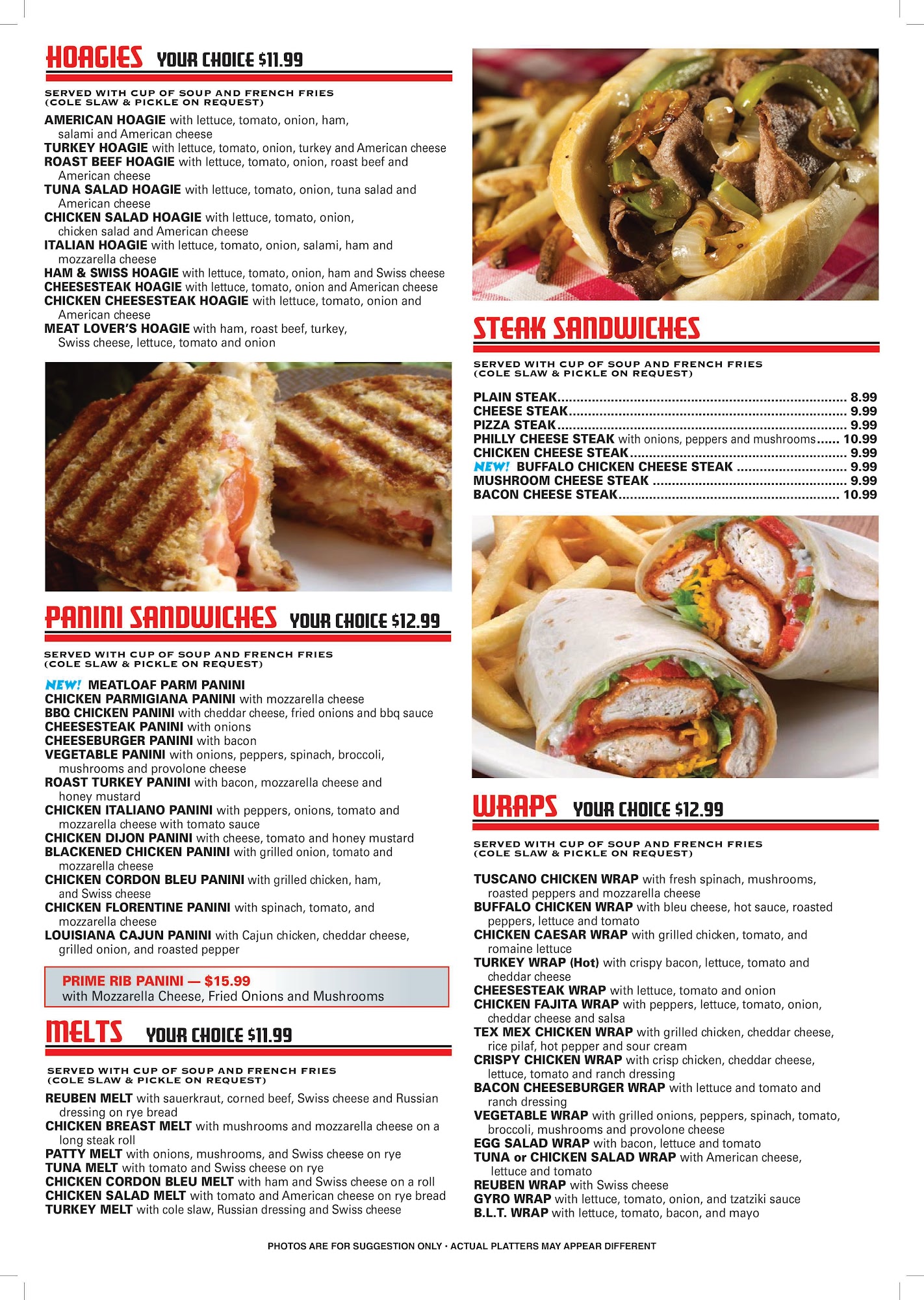 HOAGIES YOUR CHOICE $11.99

SERVED WITH CUP OF SOUP AND FRENCH FRIES
(COLE SLAW & PICKLE ON REQUEST)

AMERICAN HOAGIE with lettuce, tomato, onion, ham, salami and American cheese
TURKEY HOAGIE with lettuce, tomato, onion, turkey and American cheese
ROAST BEEF HOAGIE with lettuce, tomato, onion, roast beef and American cheese
TUNA SALAD HOAGIE with lettuce, tomato, onion, tuna salad and American cheese
CHICKEN SALAD HOAGIE with lettuce, tomato, onion, chicken salad and American cheese
ITALIAN HOAGIE with lettuce, tomato, onion, salami, ham and mozzarella cheese
HAM & SWISS HOAGIE with lettuce, tomato, onion, ham and Swiss cheese
CHEESESTEAK HOAGIE with lettuce, tomato, onion and American cheese
CHICKEN CHEESESTEAK HOAGIE with lettuce, tomato, onion and American cheese
MEAT LOVER'S HOAGIE with ham, roast beef, turkey, Swiss cheese, lettuce, tomato and onion

PANINI SANDWICHES YOUR CHOICE $12.99

SERVED WITH CUP OF SOUP AND FRENCH FRIES
(COLE SLAW & PICKLE ON REQUEST)

NEW! MEATLOAF PARM PANINI
CHICKEN PARMIGIANA PANINI with mozzarella cheese
BBQ CHICKEN PANINI with cheddar cheese, fried onions and bbq sauce
CHEESESTEAK PANINI with onions
CHEESEBURGER PANINI with bacon
VEGETABLE PANINI with onions, peppers, spinach, broccoli, mushrooms and provolone cheese
ROAST TURKEY PANINI with bacon, mozzarella cheese and honey mustard
CHICKEN ITALIANO PANINI with peppers, onions, tomato and mozzarella cheese with tomato sauce
CHICKEN DIJON PANINI with cheese, tomato and honey mustard
BLACKENED CHICKEN PANINI with grilled onion, tomato and mozzarella cheese
CHICKEN CORDON BLEU PANINI with grilled chicken, ham, and Swiss cheese
CHICKEN FLORENTINE PANINI with spinach, tomato, and mozzarella cheese
LOUISIANA CAJUN PANINI with Cajun chicken, cheddar cheese, grilled onion, and roasted pepper

PRIME RIB PANINI — $15.99
with Mozzarella Cheese, Fried Onions and Mushrooms

MELTS YOUR CHOICE $11.99

SERVED WITH CUP OF SOUP AND FRENCH FRIES
(COLE SLAW & PICKLE ON REQUEST)

REUBEN MELT with sauerkraut, corned beef, Swiss cheese and Russian dressing on rye bread
CHICKEN BREAST MELT with mushrooms and mozzarella cheese on a long steak roll
PATTY MELT with onions, mushrooms, and Swiss cheese on rye
TUNA MELT with tomato and Swiss cheese on rye
CHICKEN CORDON BLEU MELT with ham and Swiss cheese on a roll
CHICKEN SALAD MELT with tomato and American cheese on rye bread
TURKEY MELT with cole slaw, Russian dressing and Swiss cheese

STEAK SANDWICHES

SERVED WITH CUP OF SOUP AND FRENCH FRIES
(COLE SLAW & PICKLE ON REQUEST)

PLAIN STEAK 8.99
CHEESE STEAK 9.99
PIZZA STEAK 9.99
PHILLY CHEESE STEAK with onions, peppers and mushrooms 10.99
CHICKEN CHEESE STEAK 9.99
NEW! BUFFALO CHICKEN CHEESE STEAK 9.99
MUSHROOM CHEESE STEAK 9.99
BACON CHEESE STEAK 10.99

WRAPS YOUR CHOICE $12.99

SERVED WITH CUP OF SOUP AND FRENCH FRIES
(COLE SLAW & PICKLE ON REQUEST)

TUSCANO CHICKEN WRAP with fresh spinach, mushrooms, roasted peppers and mozzarella cheese
BUFFALO CHICKEN WRAP with bleu cheese, hot sauce, roasted peppers, lettuce and tomato
CHICKEN CAESAR WRAP with grilled chicken, tomato, and romaine lettuce
TURKEY WRAP (Hot) with crispy bacon, lettuce, tomato and cheddar cheese
CHEESESTEAK WRAP with lettuce, tomato and onion
CHICKEN FAJITA WRAP with peppers, lettuce, tomato, onion, cheddar cheese and salsa
TEX MEX CHICKEN WRAP with grilled chicken, cheddar cheese, rice pilaf, hot pepper and sour cream
CRISPY CHICKEN WRAP with crisp chicken, cheddar cheese, lettuce, tomato and ranch dressing
BACON CHEESEBURGER WRAP with lettuce and tomato and ranch dressing
VEGETABLE WRAP with grilled onions, peppers, spinach, tomato, broccoli, mushrooms and provolone cheese
EGG SALAD WRAP with bacon, lettuce and tomato
TUNA or CHICKEN SALAD WRAP with American cheese, lettuce and tomato
REUBEN WRAP with Swiss cheese
GYRO WRAP with lettuce, tomato, onion, and tzatziki sauce
B.L.T. WRAP with lettuce, tomato, bacon, and mayo

PHOTOS ARE FOR SUGGESTION ONLY • ACTUAL PLATTERS MAY APPEAR DIFFERENT